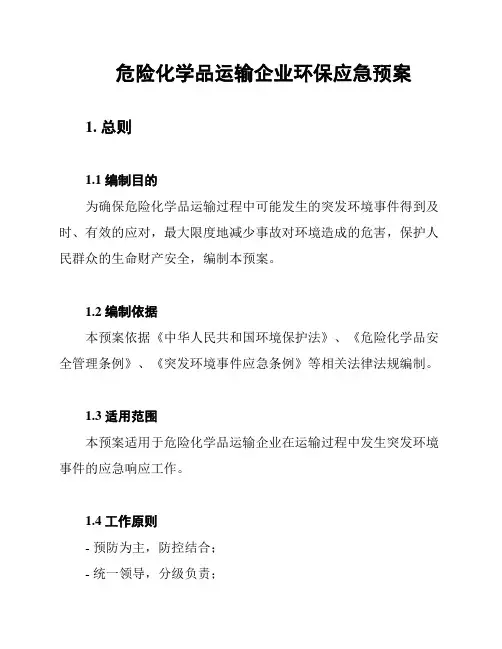 危险化学品运输企业环保应急预案

1. 总则

1.1 编制目的

为确保危险化学品运输过程中可能发生的突发环境事件得到及时、有效的应对，最大限度地减少事故对环境造成的危害，保护人民群众的生命财产安全，编制本预案。

1.2 编制依据

本预案依据《中华人民共和国环境保护法》、《危险化学品安全管理条例》、《突发环境事件应急条例》等相关法律法规编制。

1.3 适用范围

本预案适用于危险化学品运输企业在运输过程中发生突发环境事件的应急响应工作。

1.4 工作原则

- 预防为主，防控结合；
- 统一领导，分级负责；